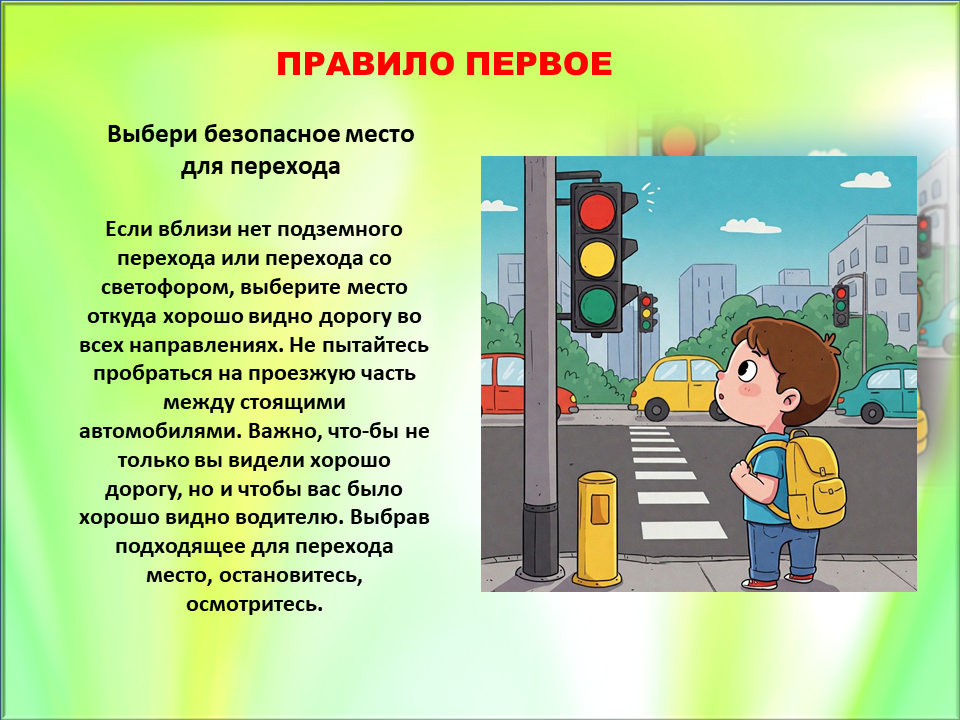 ПРАВИЛО ПЕРВОЕ

Выбери безопасное место для перехода

Если вблизи нет подземного перехода или перехода со светофором, выберите место откуда хорошо видно дорогу во всех направлениях. Не пытайтесь пробраться на проезжую часть между стоящими автомобилями. Важно, что-бы не только вы видели хорошо дорогу, но и чтобы вас было хорошо видно водителю. Выбрав подходящее для перехода место, остановитесь, осмотритесь.